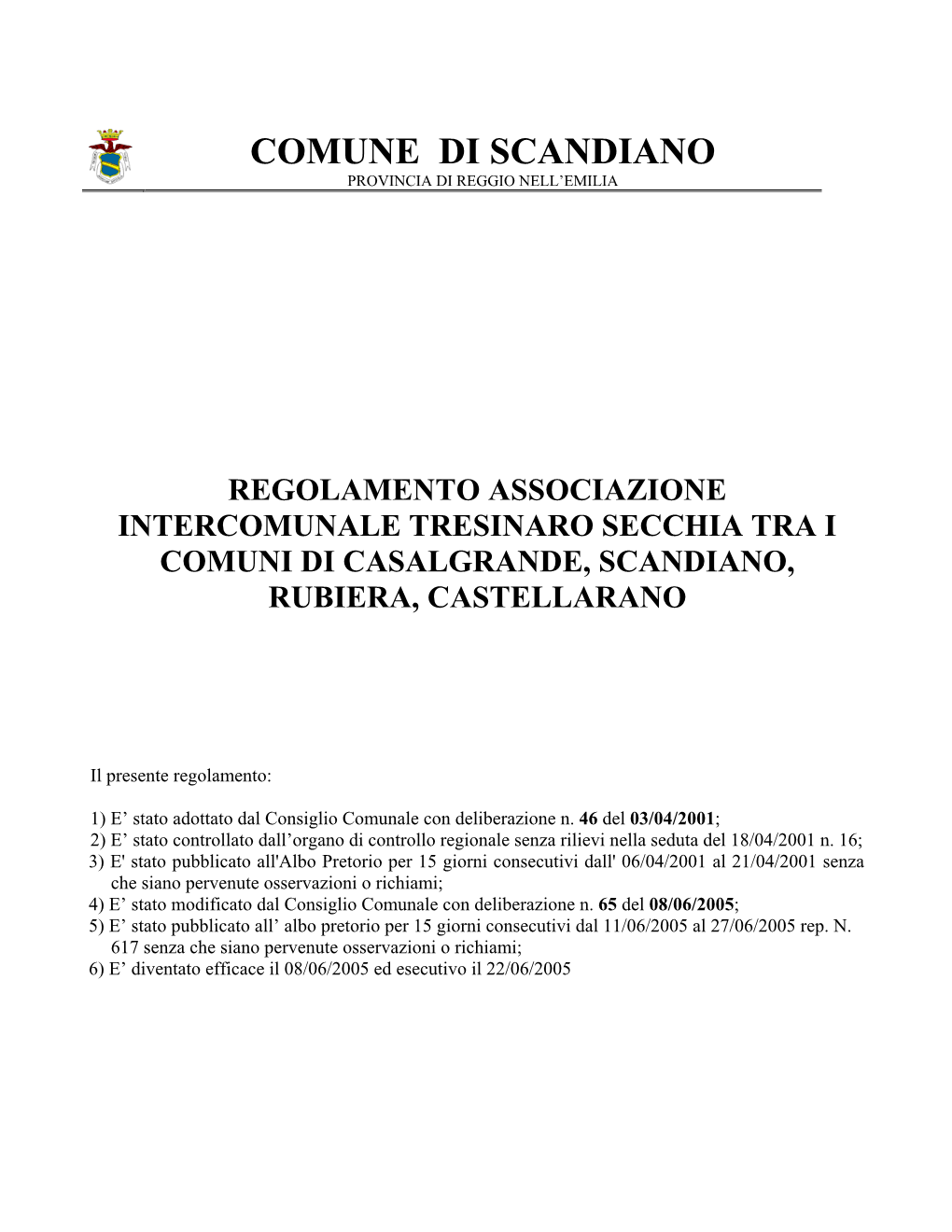 COMUNE DI SCANDIANO
PROVINCIA DI REGGIO NELL'EMILIA

REGOLAMENTO ASSOCIAZIONE INTERCOMUNALE TRESINARO SECCHIA TRA I COMUNI DI CASALGRANDE, SCANDIANO, RUBIERA, CASTELLARANO

Il presente regolamento:

1) E' stato adottato dal Consiglio Comunale con deliberazione n. 46 del 03/04/2001;
2) E' stato controllato dall'organo di controllo regionale senza rilievi nella seduta del 18/04/2001 n. 16;
3) E' stato pubblicato all'Albo Pretorio per 15 giorni consecutivi dall' 06/04/2001 al 21/04/2001 senza che siano pervenute osservazioni o richiami;
4) E' stato modificato dal Consiglio Comunale con deliberazione n. 65 del 08/06/2005;
5) E' stato pubblicato all' albo pretorio per 15 giorni consecutivi dal 11/06/2005 al 27/06/2005 rep. N. 617 senza che siano pervenute osservazioni o richiami;
6) E' diventato efficace il 08/06/2005 ed esecutivo il 22/06/2005